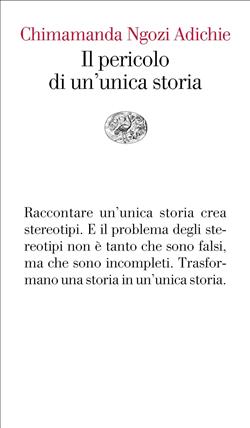 Chimamanda Ngozi Adichie
Il pericolo di un'unica storia

Raccontare un'unica storia crea stereotipi. E il problema degli stereotipi non è tanto che sono falsi, ma che sono incompleti. Trasformano una storia in un'unica storia.